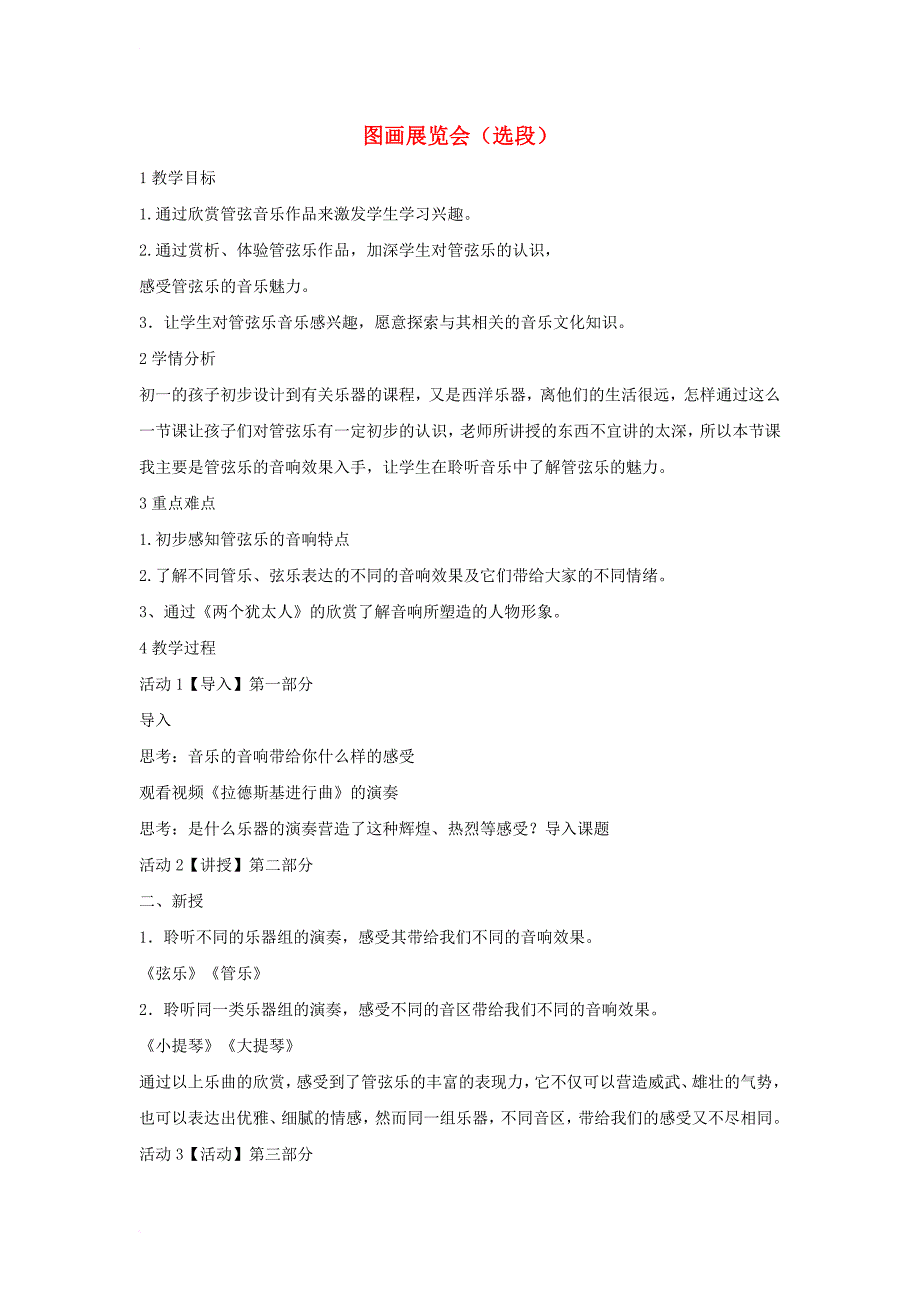 图画展览会（选段）

1 教学目标

1.通过欣赏管弦音乐作品来激发学生学习兴趣。

2.通过赏析、体验管弦乐作品，加深学生对管弦乐的认识，

感受管弦乐的音乐魅力。

3．让学生对管弦乐音乐感兴趣，愿意探索与其相关的音乐文化知识。

2 学情分析

初一的孩子初步设计到有关乐器的课程，又是西洋乐器，离他们的生活很远，怎样通过这么一节课让孩子们对管弦乐有一定初步的认识，老师所讲授的东西不宜讲的太深，所以本节课我主要是管弦乐的音响效果入手，让学生在聆听音乐中了解管弦乐的魅力。

3 重点难点

1.初步感知管弦乐的音响特点

2.了解不同管乐、弦乐表达的不同的音响效果及它们带给大家的不同情绪。

3、通过《两个犹太人》的欣赏了解音响所塑造的人物形象。

4 教学过程

活动 1【导入】第一部分

导入

思考：音乐的音响带给你什么样的感受

观看视频《拉德斯基进行曲》的演奏

思考：是什么乐器的演奏营造了这种辉煌、热烈等感受？导入课题

活动 2【讲授】第二部分

二、新授

1．聆听不同的乐器组的演奏，感受其带给我们不同的音响效果。

《弦乐》《管乐》

2．聆听同一类乐器组的演奏，感受不同的音区带给我们不同的音响效果。

《小提琴》《大提琴》

通过以上乐曲的欣赏，感受到了管弦乐的丰富的表现力，它不仅可以营造威武、雄壮的气势，也可以表达出优雅、细腻的情感，然而同一组乐器，不同音区，带给我们的感受又不尽相同。

活动 3【活动】第三部分